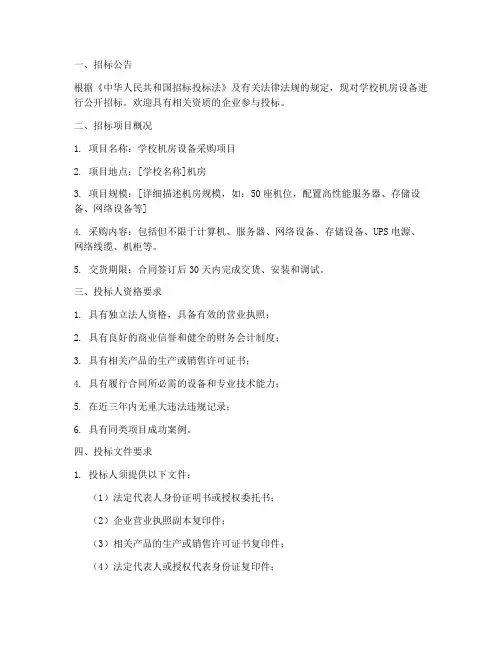 一、招标公告

根据《中华人民共和国招标投标法》及有关法律法规的规定，现对学校机房设备进行公开招标。欢迎具有相关资质的企业参与投标。

二、招标项目概况

1. 项目名称：学校机房设备采购项目

2. 项目地点：[学校名称]机房

3. 项目规模：[详细描述机房规模，如：50座机位，配置高性能服务器、存储设备、网络设备等]

4. 采购内容：包括但不限于计算机、服务器、网络设备、存储设备、UPS电源、网络线缆、机柜等。

5. 交货期限：合同签订后30天内完成交货、安装和调试。

三、投标人资格要求

1. 具有独立法人资格，具备有效的营业执照；

2. 具有良好的商业信誉和健全的财务会计制度；

3. 具有相关产品的生产或销售许可证书；

4. 具有履行合同所必需的设备和专业技术能力；

5. 在近三年内无重大违法违规记录；

6. 具有同类项目成功案例。

四、投标文件要求

1. 投标人须提供以下文件：

（1）法定代表人身份证明书或授权委托书；

（2）企业营业执照副本复印件；

（3）相关产品的生产或销售许可证书复印件；

（4）法定代表人或授权代表身份证复印件；